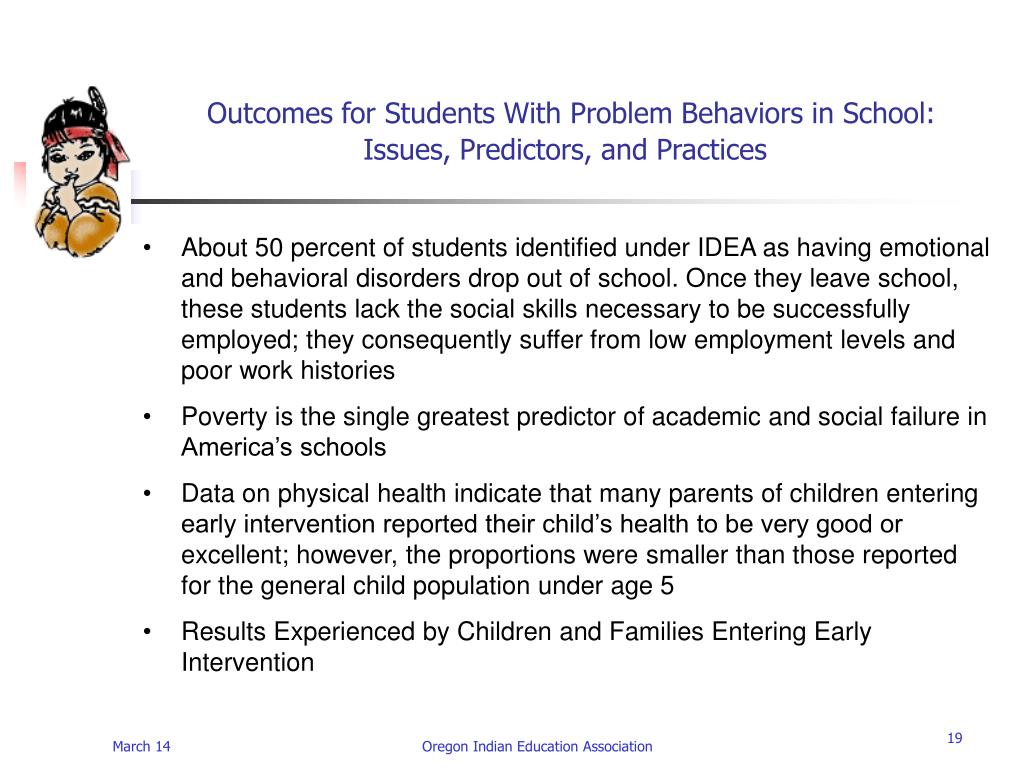 Outcomes for Students With Problem Behaviors in School: Issues, Predictors, and Practices

• About 50 percent of students identified under IDEA as having emotional and behavioral disorders drop out of school. Once they leave school, these students lack the social skills necessary to be successfully employed; they consequently suffer from low employment levels and poor work histories

• Poverty is the single greatest predictor of academic and social failure in America’s schools

• Data on physical health indicate that many parents of children entering early intervention reported their child’s health to be very good or excellent; however, the proportions were smaller than those reported for the general child population under age 5

• Results Experienced by Children and Families Entering Early Intervention

March 14

Oregon Indian Education Association

19